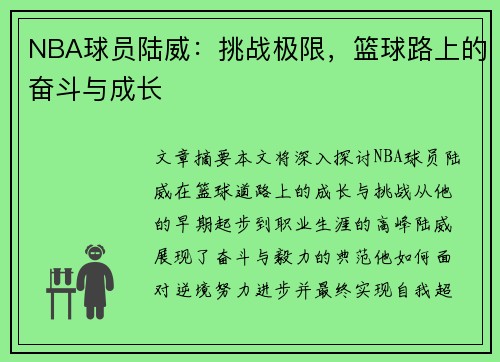 NBA球员陆威：挑战极限，篮球路上的奋斗与成长

文章摘要本文将深入探讨NBA球员陆威在篮球道路上的成长与挑战从他的早期起步到职业生涯的高峰陆威展现了奋斗与毅力的典范他如何面对逆境努力进步并最终实现自我超